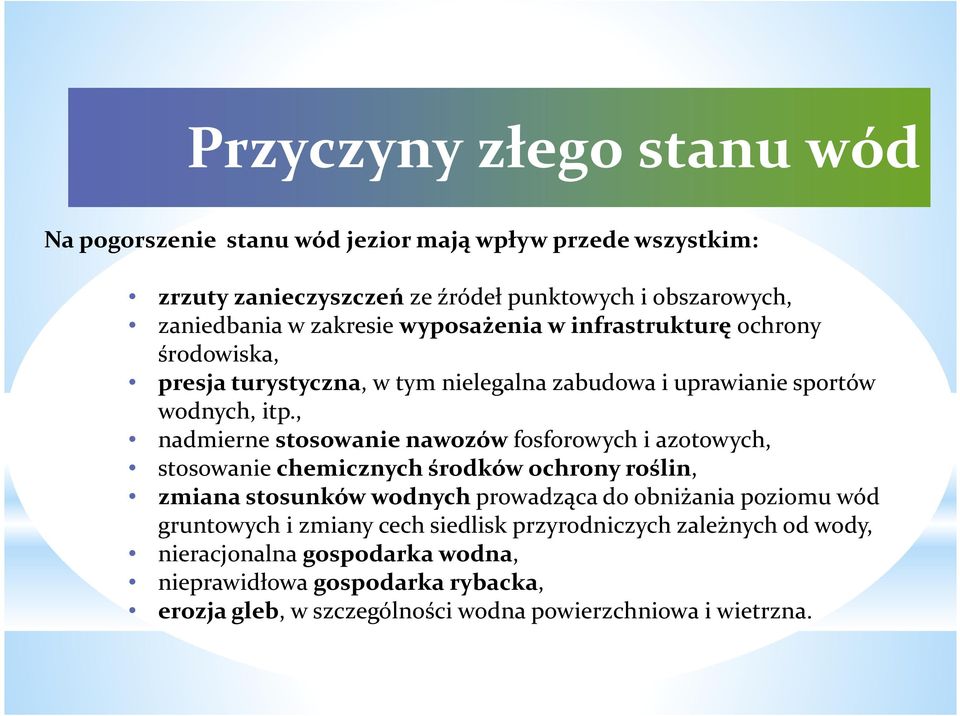 Przyczyny złego stanu wód

Na pogorszenie stanu wód jezior mają wpływ przede wszystkim:

• zrzuty zanieczyszczeń ze źródeł punktowych i obszarowych,
• zaniedbania w zakresie wyposażenia w infrastrukturę ochrony środowiska,
• presja turystyczna, w tym nielegalna zabudowa i uprawianie sportów wodnych, itp.,
• nadmierne stosowanie nawozów fosforowych i azotowych,
• stosowanie chemicznych środków ochrony roślin,
• zmiana stosunków wodnych prowadząca do obniżania poziomu wód gruntowych i zmiany cech siedlisk przyrodniczych zależnych od wody,
• nieracjonalna gospodarka wodna,
• nieprawidłowa gospodarka rybacka,
• erozja gleb, w szczególności wodna powierzchniowa i wietrzna.